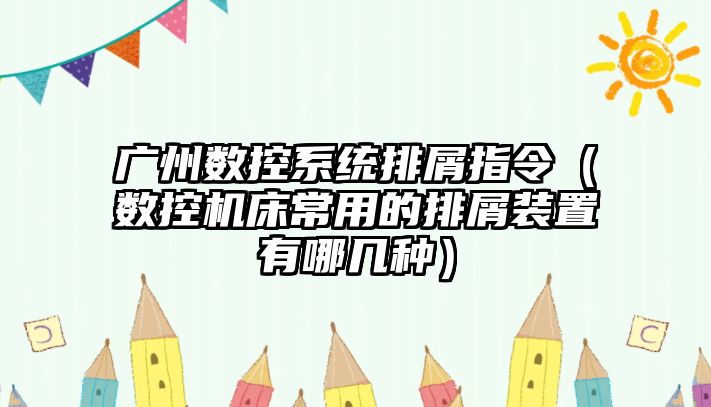 广州数控系统排屑指令（数控机床常用的排屑装置有哪几种）